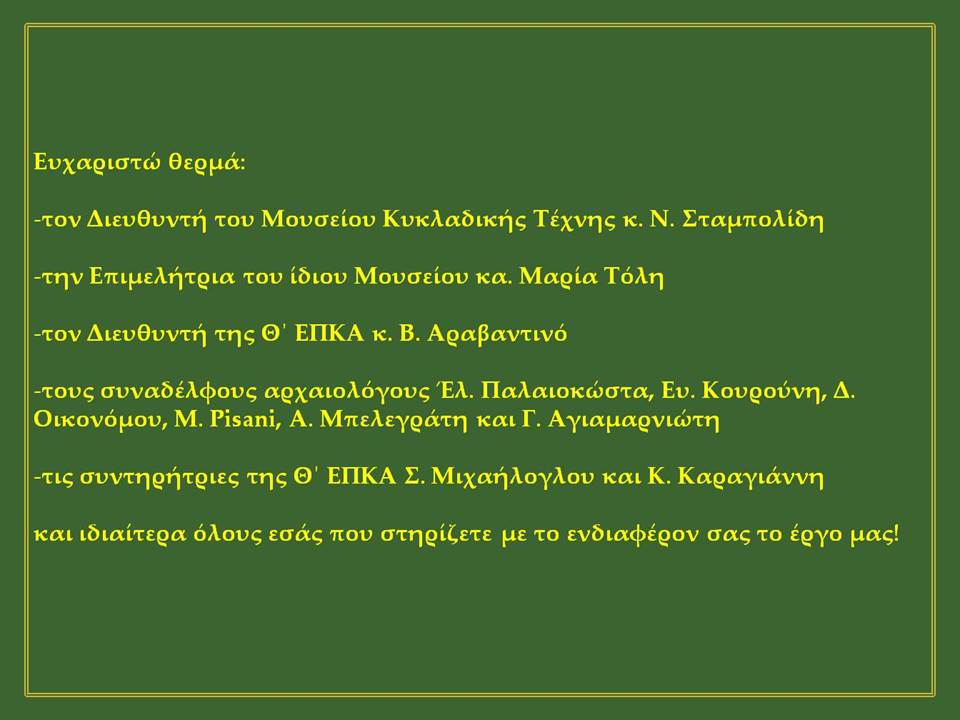 Ευχαριστώ θερμά:

-τον Διευθυντή του Μουσείου Κυκλαδικής Τέχνης κ. Ν. Σταμπολίδη

-την Επιμελήτρια του ίδιου Μουσείου κα. Μαρία Τόλη

-τον Διευθυντή της Θ΄ ΕΠΚΑ κ. Β. Αραβαντινό

-τους συναδέλφους αρχαιολόγους Έλ. Παλαιοκώστα, Ευ. Κουρούνη, Δ. Οικονόμου, Μ. Pisani, Α. Μπελεγράτη και Γ. Αγιαμαρνιώτη

-τις συντηρήτριες της Θ΄ ΕΠΚΑ Σ. Μιχαήλογλου και Κ. Καραγιάννη

και ιδιαίτερα όλους εσάς που στηρίζετε με το ενδιαφέρον σας το έργο μας!